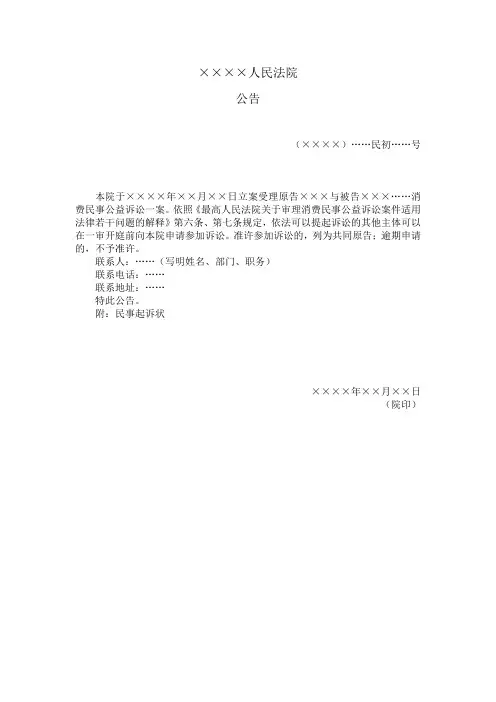 ××××人民法院

公告

（××××）……民初……号

本院于××××年××月××日立案受理原告×××与被告×××……消费民事公益诉讼一案。依照《最高人民法院关于审理消费民事公益诉讼案件适用法律若干问题的解释》第六条、第七条规定，依法可以提起诉讼的其他主体可以在一审开庭前向本院申请参加诉讼。准许参加诉讼的，列为共同原告；逾期申请的，不予准许。

联系人：……（写明姓名、部门、职务）

联系电话：……

联系地址：……

特此公告。

附：民事起诉状

××××年××月××日

（院印）